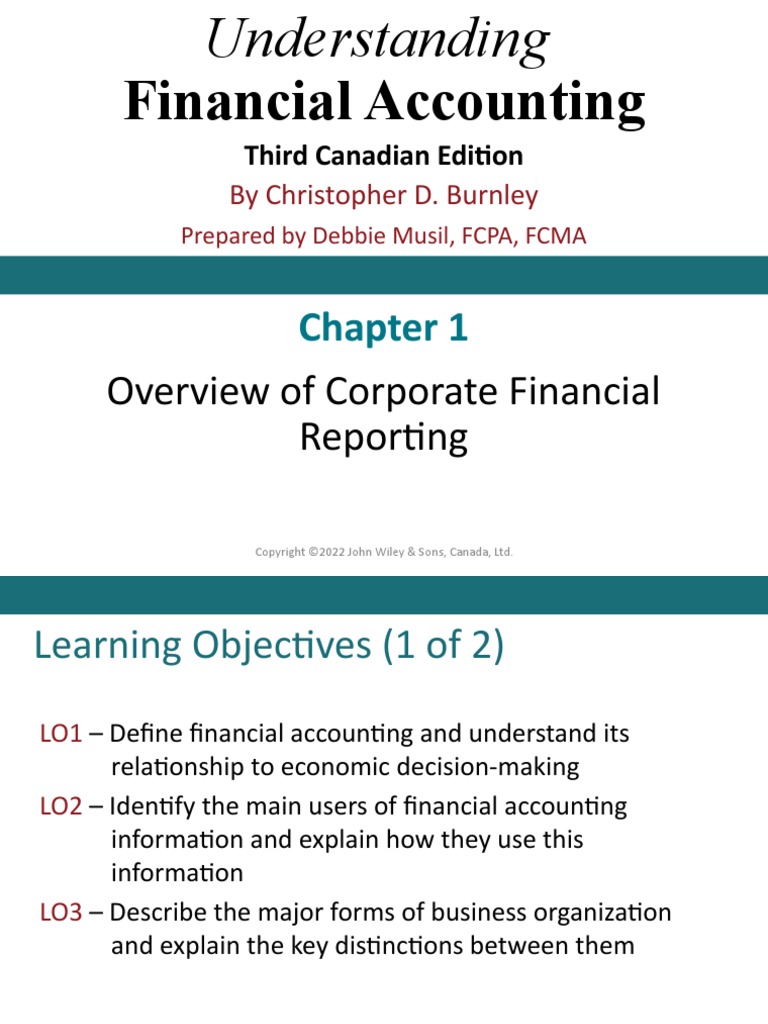 Understanding
Financial Accounting
Third Canadian Edition
By Christopher D. Burnley
Prepared by Debbie Musil, FCPA, FCMA

Chapter 1

Overview of Corporate Financial Reporting

Copyright ©2022 John Wiley & Sons, Canada, Ltd.

Learning Objectives (1 of 2)

LO1 – Define financial accounting and understand its relationship to economic decision-making

LO2 – Identify the main users of financial accounting information and explain how they use this information

LO3 – Describe the major forms of business organization and explain the key distinctions between them